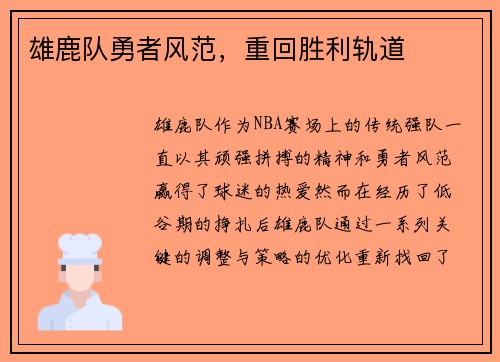 雄鹿队勇者风范，重回胜利轨道

雄鹿队作为NBA赛场上的传统强队一直以其顽强拼搏的精神和勇者风范赢得了球迷的热爱然而在经历了低谷期的挣扎后雄鹿队通过一系列关键的调整与策略的优化重新找回了